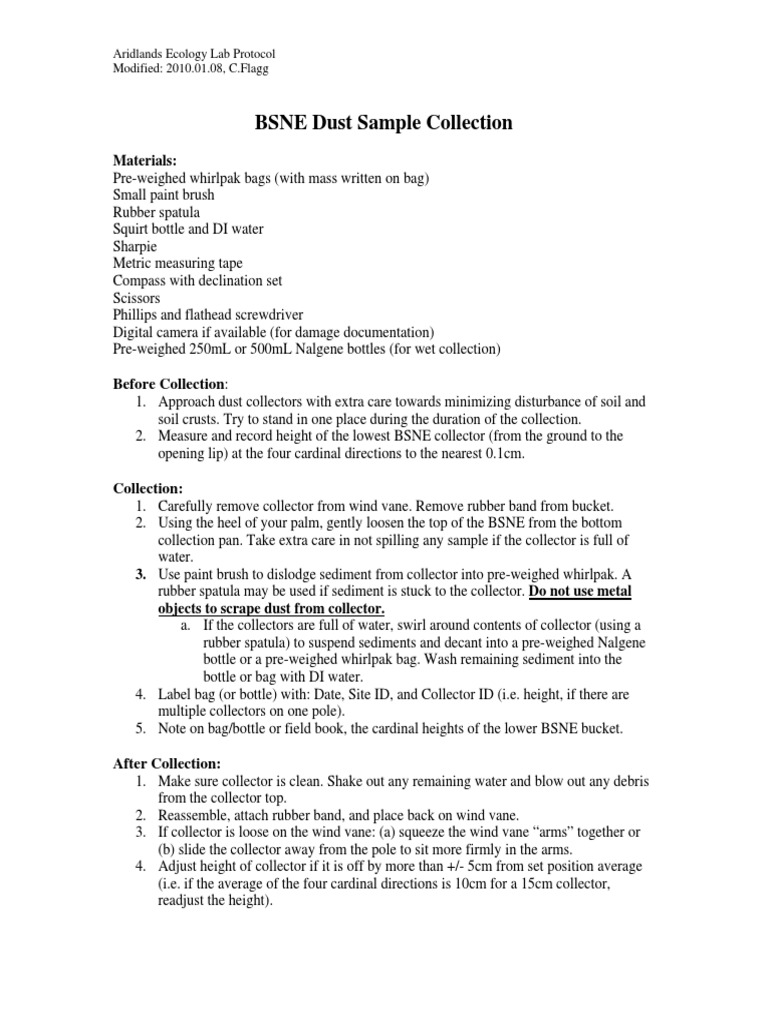 Aridlands Ecology Lab Protocol
Modified: 2010.01.08, C.Flagg

BSNE Dust Sample Collection

Materials:
Pre-weighed whirlpak bags (with mass written on bag)
Small paint brush
Rubber spatula
Squirt bottle and DI water
Sharpie
Metric measuring tape
Compass with declination set
Scissors
Phillips and flathead screwdriver
Digital camera if available (for damage documentation)
Pre-weighed 250mL or 500mL Nalgene bottles (for wet collection)

Before Collection:
1. Approach dust collectors with extra care towards minimizing disturbance of soil and soil crusts. Try to stand in one place during the duration of the collection.
2. Measure and record height of the lowest BSNE collector (from the ground to the opening lip) at the four cardinal directions to the nearest 0.1cm.

Collection:
1. Carefully remove collector from wind vane. Remove rubber band from bucket.
2. Using the heel of your palm, gently loosen the top of the BSNE from the bottom collection pan. Take extra care in not spilling any sample if the collector is full of water.
3. Use paint brush to dislodge sediment from collector into pre-weighed whirlpak. A rubber spatula may be used if sediment is stuck to the collector. Do not use metal objects to scrape dust from collector.
a. If the collectors are full of water, swirl around contents of collector (using a rubber spatula) to suspend sediments and decant into a pre-weighed Nalgene bottle or a pre-weighed whirlpak bag. Wash remaining sediment into the bottle or bag with DI water.
4. Label bag (or bottle) with: Date, Site ID, and Collector ID (i.e. height, if there are multiple collectors on one pole).
5. Note on bag/bottle or field book, the cardinal heights of the lower BSNE bucket.

After Collection:
1. Make sure collector is clean. Shake out any remaining water and blow out any debris from the collector top.
2. Reassemble, attach rubber band, and place back on wind vane.
3. If collector is loose on the wind vane: (a) squeeze the wind vane “arms” together or (b) slide the collector away from the pole to sit more firmly in the arms.
4. Adjust height of collector if it is off by more than +/- 5cm from set position average (i.e. if the average of the four cardinal directions is 10cm for a 15cm collector, readjust the height).